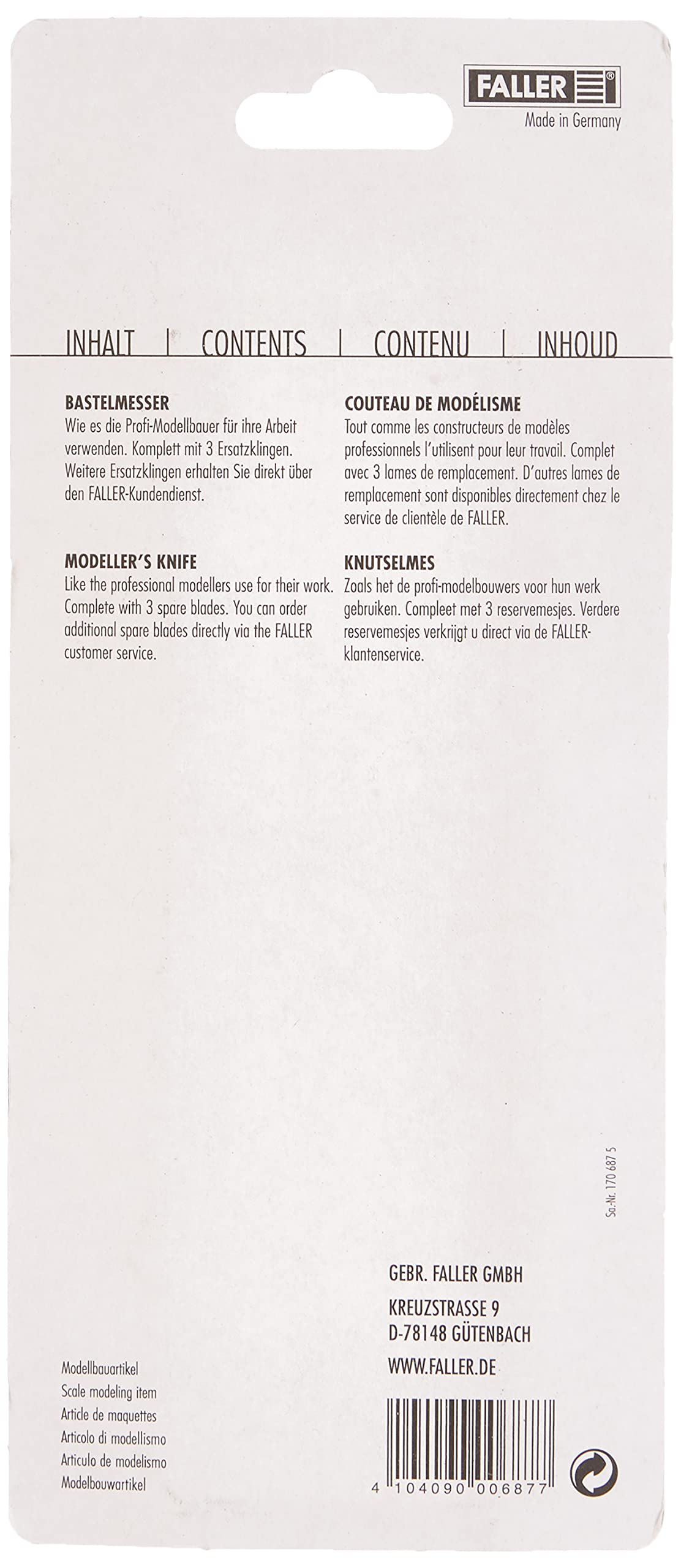 FALLER®
Made in Germany

INHALT | CONTENTS | CONTENU | INHOUD

BASTELMESSER
Wie es die Profi-Modellbauer für ihre Arbeit verwenden. Komplett mit 3 Ersatzklingen. Weitere Ersatzklingen erhalten Sie direkt über den FALLER-Kundendienst.

MODELLER'S KNIFE
Like the professional modellers use for their work. Complete with 3 spare blades. You can order additional spare blades directly via the FALLER customer service.

COUTEAU DE MODÉLISME
Tout comme les constructeurs de modèles professionnels l'utilisent pour leur travail. Complet avec 3 lames de remplacement. D'autres lames de remplacement sont disponibles directement chez le service de clientèle de FALLER.

KNUTSELMES
Zoals het de profi-modelbouwers voor hun werk gebruiken. Compleet met 3 reservemesjes. Verdere reservemesjes verkrijgt u direct via de FALLER-klantenservice.

Sa.-Nr. 170 687 5

GEBR. FALLER GMBH
KREUZSTRASSE 9
D-78148 GÜTENBACH
WWW.FALLER.DE

Modellbauartikel
Scale modeling item
Article de maquettes
Articolo di modellismo
Articulo de modelismo
Modelbouwartikel

4 104090 006877